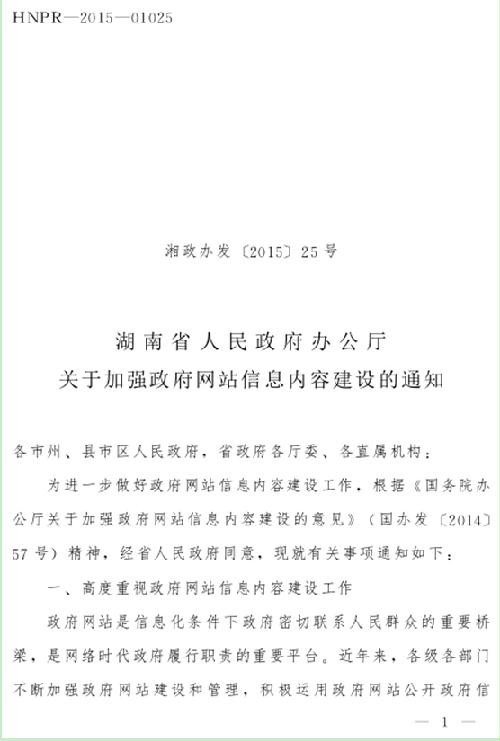 HNPR—2015—01025

湘政办发〔2015〕25号

湖南省人民政府办公厅
关于加强政府网站信息内容建设的通知

各市州、县市区人民政府，省政府各厅委、各直属机构：

为进一步做好政府网站信息内容建设工作，根据《国务院办公厅关于加强政府网站信息内容建设的意见》（国办发〔2014〕57号）精神，经省人民政府同意，现就有关事项通知如下：

一、高度重视政府网站信息内容建设工作

政府网站是信息化条件下政府密切联系人民群众的重要桥梁，是网络时代政府履行职责的重要平台。近年来，各级各部门不断加强政府网站建设和管理，积极运用政府网站公开政府信

— 1 —